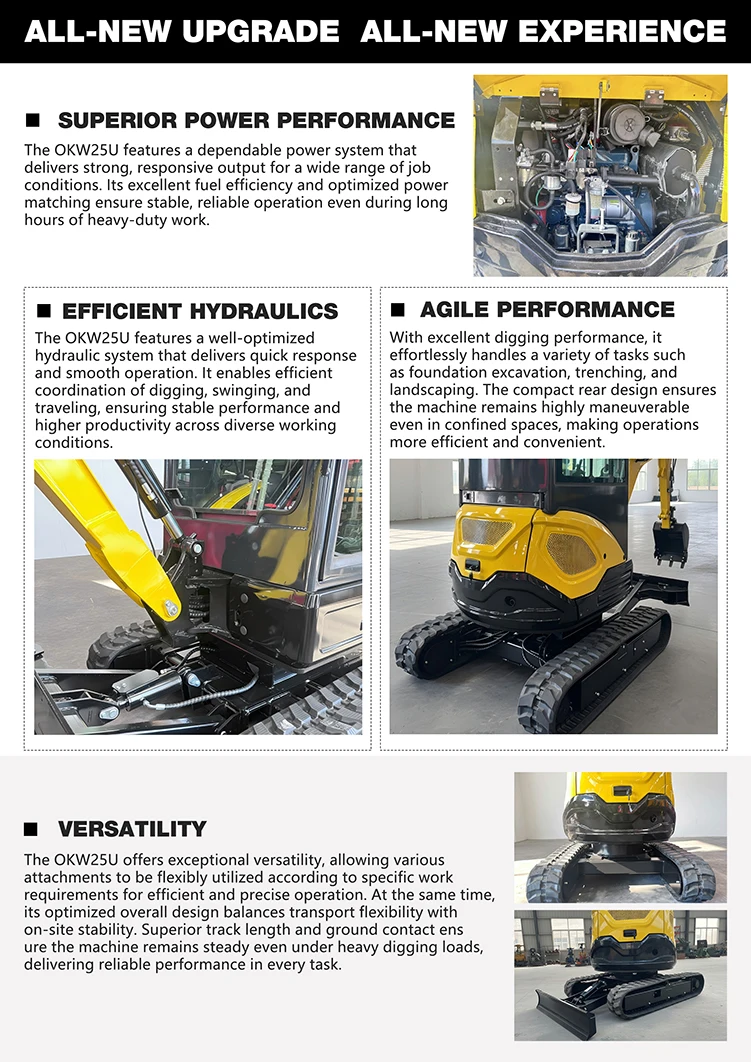 ALL-NEW UPGRADE ALL-NEW EXPERIENCE

■ SUPERIOR POWER PERFORMANCE

The OKW25U features a dependable power system that delivers strong, responsive output for a wide range of job conditions. Its excellent fuel efficiency and optimized power matching ensure stable, reliable operation even during long hours of heavy-duty work.

■ EFFICIENT HYDRAULICS

The OKW25U features a well-optimized hydraulic system that delivers quick response and smooth operation. It enables efficient coordination of digging, swinging, and traveling, ensuring stable performance and higher productivity across diverse working conditions.

■ AGILE PERFORMANCE

With excellent digging performance, it effortlessly handles a variety of tasks such as foundation excavation, trenching, and landscaping. The compact rear design ensures the machine remains highly maneuverable even in confined spaces, making operations more efficient and convenient.

■ VERSATILITY

The OKW25U offers exceptional versatility, allowing various attachments to be flexibly utilized according to specific work requirements for efficient and precise operation. At the same time, its optimized overall design balances transport flexibility with on-site stability. Superior track length and ground contact ens ure the machine remains steady even under heavy digging loads, delivering reliable performance in every task.